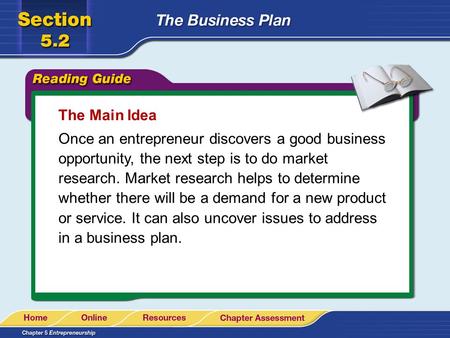 Section 5.2

The Business Plan

Reading Guide

The Main Idea

Once an entrepreneur discovers a good business opportunity, the next step is to do market research. Market research helps to determine whether there will be a demand for a new product or service. It can also uncover issues to address in a business plan.

Home Online Resources Chapter Assessment

Chapter 5 Entrepreneurship